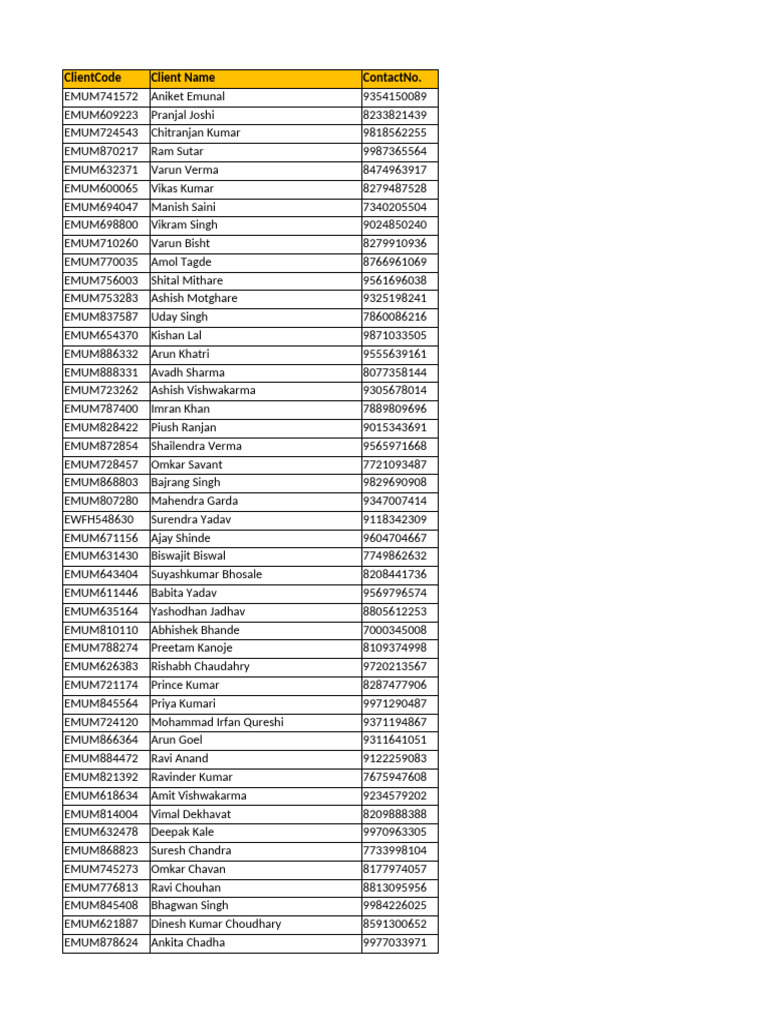 | ClientCode | Client Name | ContactNo. |
|---|---|---|
| EMUM741572 | Aniket Emunal | 9354150089 |
| EMUM609223 | Pranjal Joshi | 8233821439 |
| EMUM724543 | Chitranjan Kumar | 9818562255 |
| EMUM870217 | Ram Sutar | 9987365564 |
| EMUM632371 | Varun Verma | 8474963917 |
| EMUM600065 | Vikas Kumar | 8279487528 |
| EMUM694047 | Manish Saini | 7340205504 |
| EMUM698800 | Vikram Singh | 9024850240 |
| EMUM710260 | Varun Bisht | 8279910936 |
| EMUM770035 | Amol Tagde | 8766961069 |
| EMUM756003 | Shital Mithare | 9561696038 |
| EMUM753283 | Ashish Motghare | 9325198241 |
| EMUM837587 | Uday Singh | 7860086216 |
| EMUM654370 | Kishan Lal | 9871033505 |
| EMUM886332 | Arun Khatri | 9555639161 |
| EMUM888331 | Avadh Sharma | 8077358144 |
| EMUM723262 | Ashish Vishwakarma | 9305678014 |
| EMUM787400 | Imran Khan | 7889809696 |
| EMUM828422 | Piush Ranjan | 9015343691 |
| EMUM872854 | Shailendra Verma | 9565971668 |
| EMUM728457 | Omkar Savant | 7721093487 |
| EMUM868803 | Bajrang Singh | 9829690908 |
| EMUM807280 | Mahendra Garda | 9347007414 |
| EWFH548630 | Surendra Yadav | 9118342309 |
| EMUM671156 | Ajay Shinde | 9604704667 |
| EMUM631430 | Biswajit Biswal | 7749862632 |
| EMUM643404 | Suyashkumar Bhosale | 8208441736 |
| EMUM611446 | Babita Yadav | 9569796574 |
| EMUM635164 | Yashodhan Jadhav | 8805612253 |
| EMUM810110 | Abhishek Bhande | 7000345008 |
| EMUM788274 | Preetam Kanoje | 8109374998 |
| EMUM626383 | Rishabh Chaudahry | 9720213567 |
| EMUM721174 | Prince Kumar | 8287477906 |
| EMUM845564 | Priya Kumari | 9971290487 |
| EMUM724120 | Mohammad Irfan Qureshi | 9371194867 |
| EMUM866364 | Arun Goel | 9311641051 |
| EMUM884472 | Ravi Anand | 9122259083 |
| EMUM821392 | Ravinder Kumar | 7675947608 |
| EMUM618634 | Amit Vishwakarma | 9234579202 |
| EMUM814004 | Vimal Dekhavat | 8209888388 |
| EMUM632478 | Deepak Kale | 9970963305 |
| EMUM868823 | Suresh Chandra | 7733998104 |
| EMUM745273 | Omkar Chavan | 8177974057 |
| EMUM776813 | Ravi Chouhan | 8813095956 |
| EMUM845408 | Bhagwan Singh | 9984226025 |
| EMUM621887 | Dinesh Kumar Choudhary | 8591300652 |
| EMUM878624 | Ankita Chadha | 9977033971 |